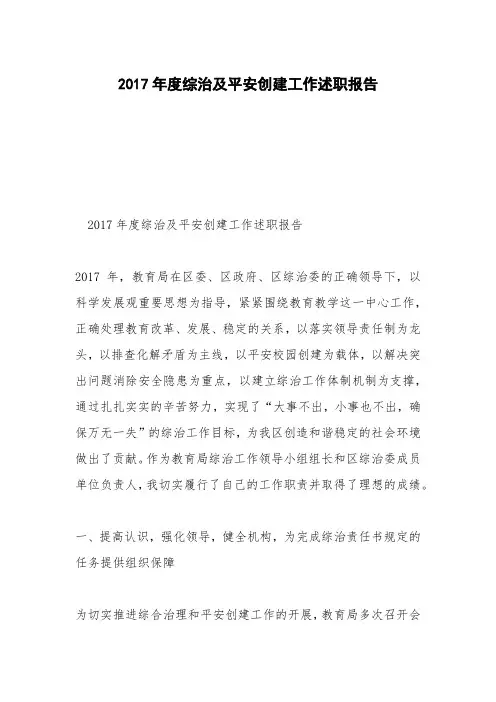 2017 年度综治及平安创建工作述职报告

2017 年度综治及平安创建工作述职报告

2017 年，教育局在区委、区政府、区综治委的正确领导下，以科学发展观重要思想为指导，紧紧围绕教育教学这一中心工作，正确处理教育改革、发展、稳定的关系，以落实领导责任制为龙头，以排查化解矛盾为主线，以平安校园创建为载体，以解决突出问题消除安全隐患为重点，以建立综治工作体制机制为支撑，通过扎扎实实的辛苦努力，实现了“大事不出，小事也不出，确保万无一失”的综治工作目标，为我区创造和谐稳定的社会环境做出了贡献。作为教育局综治工作领导小组组长和区综治委成员单位负责人，我切实履行了自己的工作职责并取得了理想的成绩。

一、提高认识，强化领导，健全机构，为完成综治责任书规定的任务提供组织保障

为切实推进综合治理和平安创建工作的开展，教育局多次召开会